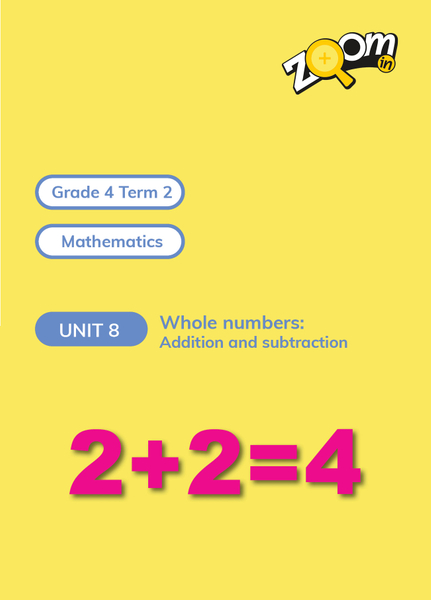 zoom in

Grade 4 Term 2

Mathematics

UNIT 8

Whole numbers:
Addition and subtraction

$2+2=4$